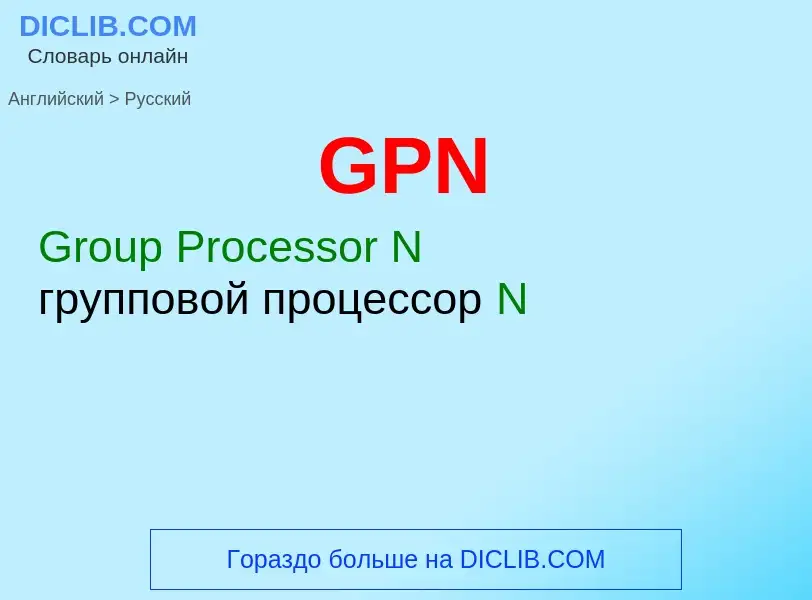 DICLIB.COM
Словарь онлайн

Английский > Русский

GPN

Group Processor N
групповой процессор N

Гораздо больше на DICLIB.COM